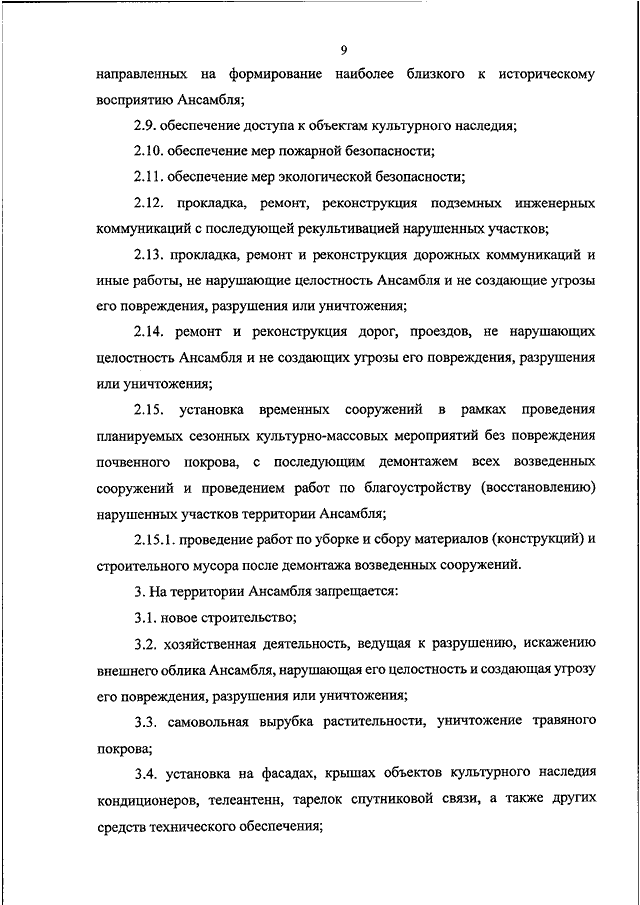 9

направленных на формирование наиболее близкого к историческому восприятию Ансамбля;

2.9. обеспечение доступа к объектам культурного наследия;

2.10. обеспечение мер пожарной безопасности;

2.11. обеспечение мер экологической безопасности;

2.12. прокладка, ремонт, реконструкция подземных инженерных коммуникаций с последующей рекультивацией нарушенных участков;

2.13. прокладка, ремонт и реконструкция дорожных коммуникаций и иные работы, не нарушающие целостность Ансамбля и не создающие угрозы его повреждения, разрушения или уничтожения;

2.14. ремонт и реконструкция дорог, проездов, не нарушающих целостность Ансамбля и не создающих угрозы его повреждения, разрушения или уничтожения;

2.15. установка временных сооружений в рамках проведения планируемых сезонных культурно-массовых мероприятий без повреждения почвенного покрова, с последующим демонтажем всех возведенных сооружений и проведением работ по благоустройству (восстановлению) нарушенных участков территории Ансамбля;

2.15.1. проведение работ по уборке и сбору материалов (конструкций) и строительного мусора после демонтажа возведенных сооружений.

3. На территории Ансамбля запрещается:

3.1. новое строительство;

3.2. хозяйственная деятельность, ведущая к разрушению, искажению внешнего облика Ансамбля, нарушающая его целостность и создающая угрозу его повреждения, разрушения или уничтожения;

3.3. самовольная вырубка растительности, уничтожение травяного покрова;

3.4. установка на фасадах, крышах объектов культурного наследия кондиционеров, телеантенн, тарелок спутниковой связи, а также других средств технического обеспечения;